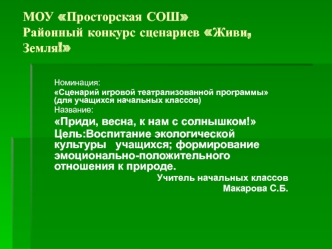 МОУ «Просторская СОШ»
Районный конкурс сценариев «Живи, Земля!»

Номинация:
«Сценарий игровой театрализованной программы» (для учащихся начальных классов)
Название:
«Приди, весна, к нам с солнышком!»
Цель:Воспитание экологической культуры учащихся; формирование эмоционально-положительного отношения к природе.
Учитель начальных классов
Макарова С.Б.